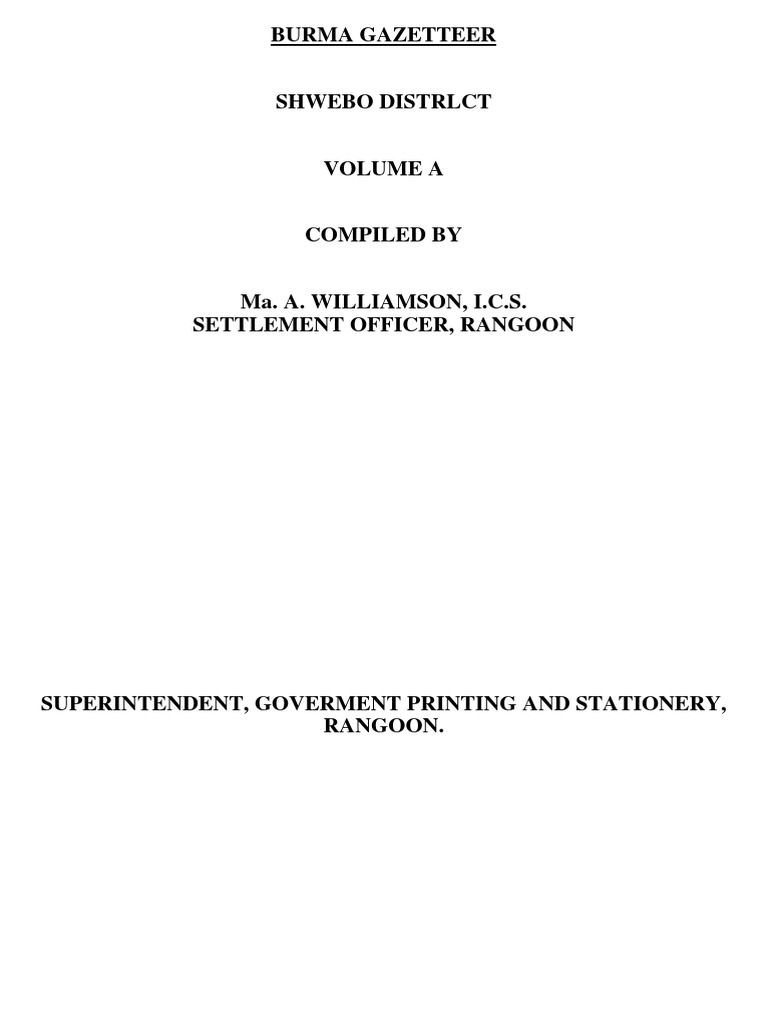 BURMA GAZETTEER

SHWEBO DISTRLCT

VOLUME A

COMPILED BY

Ma. A. WILLIAMSON, I.C.S.
SETTLEMENT OFFICER, RANGOON

SUPERINTENDENT, GOVERMENT PRINTING AND STATIONERY, RANGOON.